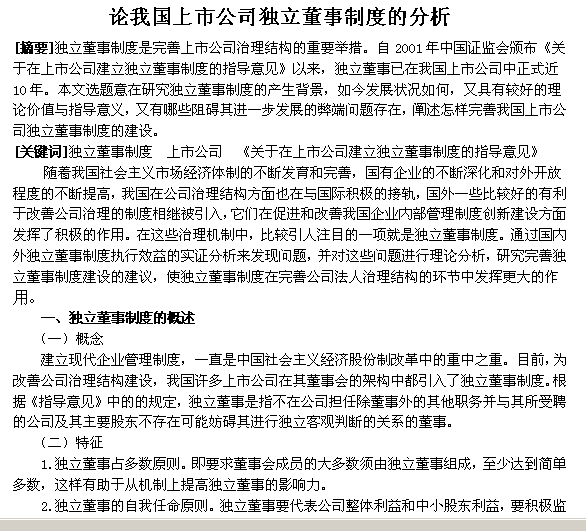 论我国上市公司独立董事制度的分析

[摘要]独立董事制度是完善上市公司治理结构的重要举措。自 2001 年中国证监会颁布《关于在上市公司建立独立董事制度的指导意见》以来，独立董事已在我国上市公司中正式近 10 年。本文选题意在研究独立董事制度的产生背景，如今发展状况如何，又具有较好的理论价值与指导意义，又有哪些阻碍其进一步发展的弊端问题存在，阐述怎样完善我国上市公司独立董事制度的建设。

[关键词]独立董事制度　上市公司　《关于在上市公司建立独立董事制度的指导意见》

随着我国社会主义市场经济体制的不断发育和完善，国有企业的不断深化和对外开放程度的不断提高，我国在公司治理结构方面也在与国际积极的接轨，国外一些比较好的有利于改善公司治理的制度相继被引入，它们在促进和改善我国企业内部管理制度创新建设方面发挥了积极的作用。在这些治理机制中，比较引人注目的一项就是独立董事制度。通过国内外独立董事制度执行效益的实证分析来发现问题，并对这些问题进行理论分析，研究完善独立董事制度建设的建议，使独立董事制度在完善公司法人治理结构的环节中发挥更大的作用。

一、独立董事制度的概述

（一）概念

建立现代企业管理制度，一直是中国社会主义经济股份制改革中的重中之重。目前，为改善公司治理结构建设，我国许多上市公司在其董事会的架构中都引入了独立董事制度。根据《指导意见》中的的规定，独立董事是指不在公司担任除董事外的其他职务并与其所受聘的公司及其主要股东不存在可能妨碍其进行独立客观判断的关系的董事。

（二）特征

1.独立董事占多数原则。即要求董事会成员的大多数须由独立董事组成，至少达到简单多数，这样有助于从机制上提高独立董事的影响力。

2.独立董事的自我任命原则。独立董事要代表公司整体利益和中小股东利益，要积极监